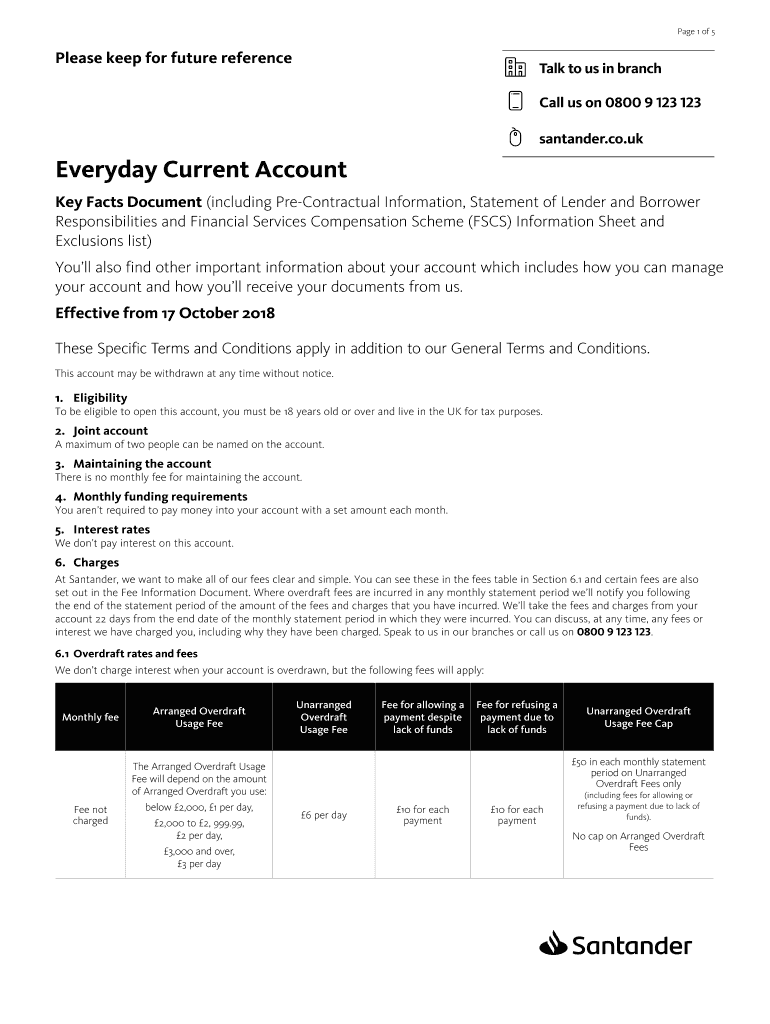 Page 1 of 5

Please keep for future reference

Talk to us in branch

Call us on 0800 9 123 123

santander.co.uk

Everyday Current Account

Key Facts Document (including Pre-Contractual Information, Statement of Lender and Borrower Responsibilities and Financial Services Compensation Scheme (FSCS) Information Sheet and Exclusions list)

You'll also find other important information about your account which includes how you can manage your account and how you'll receive your documents from us.

Effective from 17 October 2018

These Specific Terms and Conditions apply in addition to our General Terms and Conditions.

This account may be withdrawn at any time without notice.

1. Eligibility
To be eligible to open this account, you must be 18 years old or over and live in the UK for tax purposes.

2. Joint account
A maximum of two people can be named on the account.

3. Maintaining the account
There is no monthly fee for maintaining the account.

4. Monthly funding requirements
You aren't required to pay money into your account with a set amount each month.

5. Interest rates
We don't pay interest on this account.

6. Charges
At Santander, we want to make all of our fees clear and simple. You can see these in the fees table in Section 6.1 and certain fees are also set out in the Fee Information Document. Where overdraft fees are incurred in any monthly statement period we'll notify you following the end of the statement period of the amount of the fees and charges that you have incurred. We'll take the fees and charges from your account 22 days from the end date of the monthly statement period in which they were incurred. You can discuss, at any time, any fees or interest we have charged you, including why they have been charged. Speak to us in our branches or call us on 0800 9 123 123.

6.1 Overdraft rates and fees
We don't charge interest when your account is overdrawn, but the following fees will apply:

| Monthly fee | Arranged Overdraft Usage Fee | Unarranged Overdraft Usage Fee | Fee for allowing a payment despite lack of funds | Fee for refusing a payment due to lack of funds | Unarranged Overdraft Usage Fee Cap |
|---|---|---|---|---|---|
| Fee not charged | The Arranged Overdraft Usage Fee will depend on the amount of Arranged Overdraft you use: below £2,000, £1 per day, £2,000 to £2, 999.99, £2 per day, £3,000 and over, £3 per day | £6 per day | £10 for each payment | £10 for each payment | £50 in each monthly statement period on Unarranged Overdraft Fees only (including fees for allowing or refusing a payment due to lack of funds). No cap on Arranged Overdraft Fees |

Santander